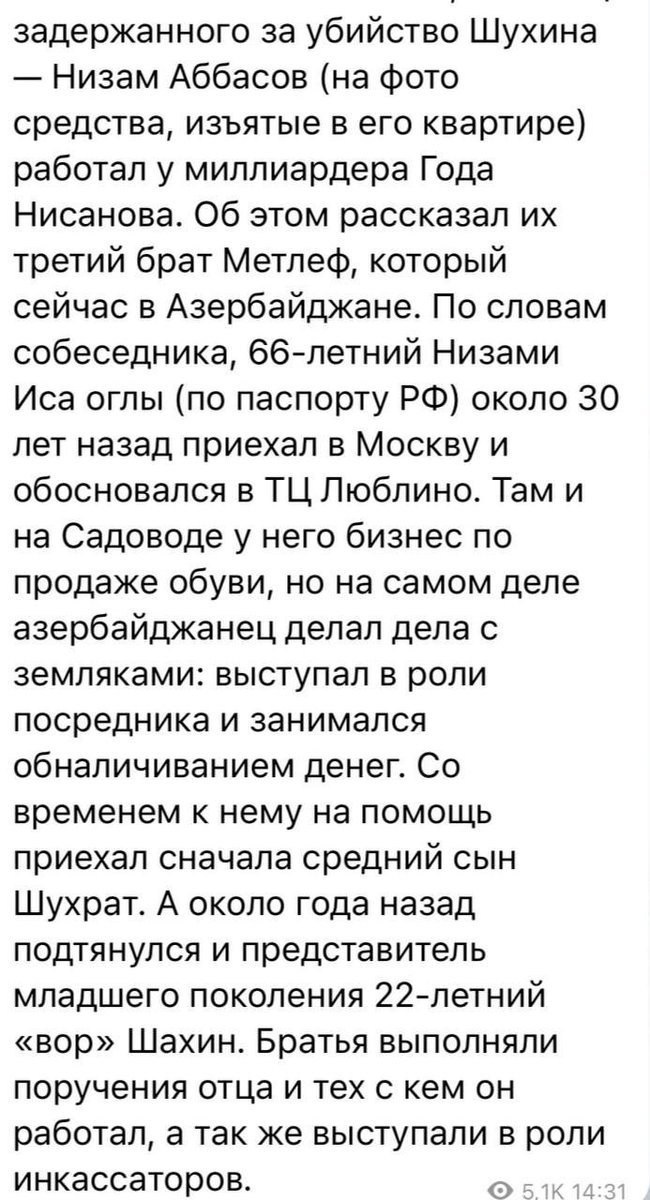 задержанного за убийство Шухина — Низам Аббасов (на фото средства, изъятые в его квартире) работал у миллиардера Года Нисанова. Об этом рассказал их третий брат Метлеф, который сейчас в Азербайджане. По словам собеседника, 66-летний Низами Иса оглы (по паспорту РФ) около 30 лет назад приехал в Москву и обосновался в ТЦ Люблино. Там и на Садоводе у него бизнес по продаже обуви, но на самом деле азербайджанец делал дела с земляками: выступал в роли посредника и занимался обналичиванием денег. Со временем к нему на помощь приехал сначала средний сын Шухрат. А около года назад подтянулся и представитель младшего поколения 22-летний «вор» Шахин. Братья выполняли поручения отца и тех с кем он работал, а так же выступали в роли инкассаторов.

5.1K 14:31